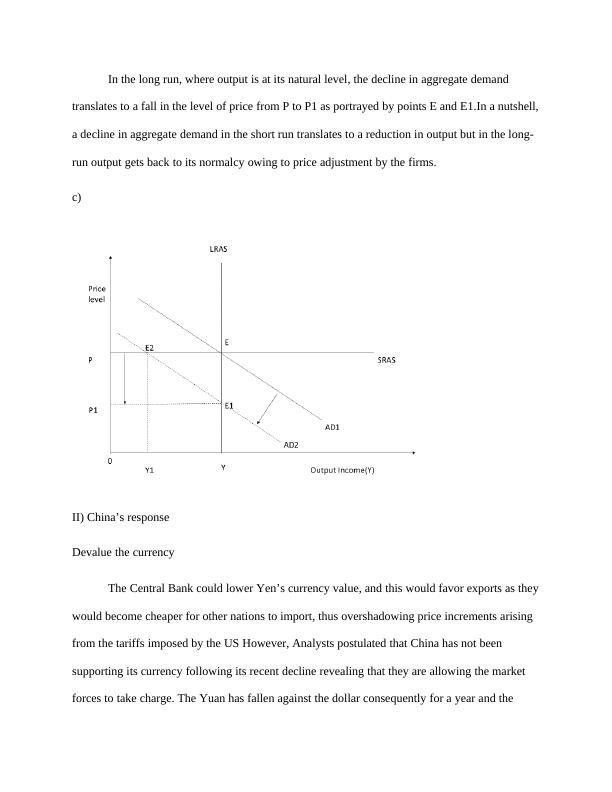 In the long run, where output is at its natural level, the decline in aggregate demand translates to a fall in the level of price from P to P1 as portrayed by points E and E1.In a nutshell, a decline in aggregate demand in the short run translates to a reduction in output but in the long-run output gets back to its normalcy owing to price adjustment by the firms.

c)

LRAS

Price level

E2

E

P

SRAS

P1

E1

AD1

AD2

0

Y1

Y

Output Income(Y)

II) China's response

Devalue the currency

The Central Bank could lower Yen's currency value, and this would favor exports as they would become cheaper for other nations to import, thus overshadowing price increments arising from the tariffs imposed by the US However, Analysts postulated that China has not been supporting its currency following its recent decline revealing that they are allowing the market forces to take charge. The Yuan has fallen against the dollar consequently for a year and the